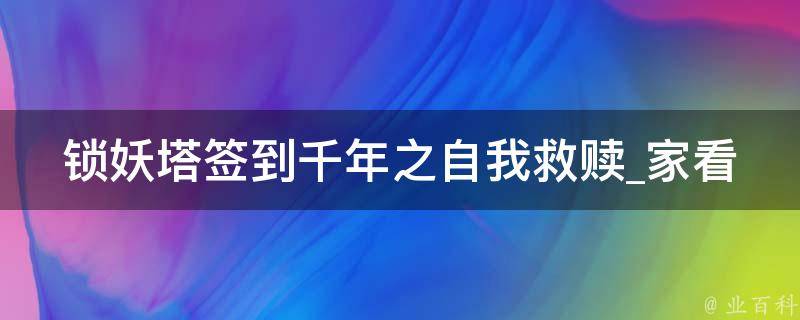 锁妖塔签到千年之自我救赎_家看

@ 业百科